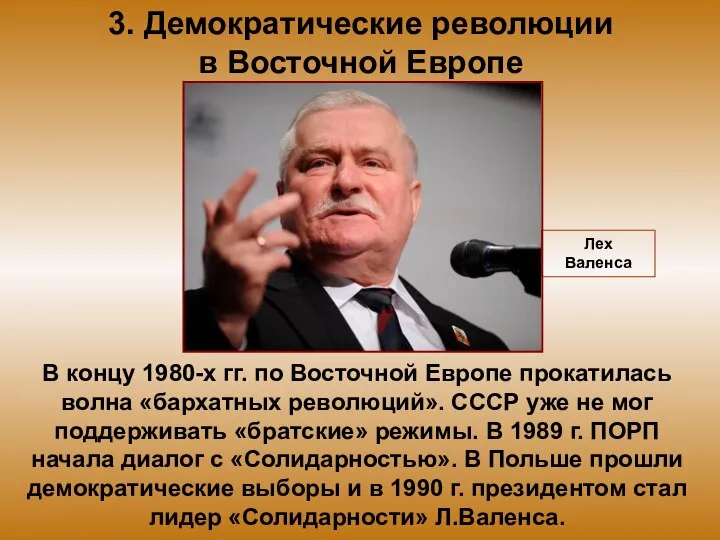 3. Демократические революции в Восточной Европе

Лех Валенса

В концу 1980-х гг. по Восточной Европе прокатилась волна «бархатных революций». СССР уже не мог поддерживать «братские» режимы. В 1989 г. ПОРП начала диалог с «Солидарностью». В Польше прошли демократические выборы и в 1990 г. президентом стал лидер «Солидарности» Л.Валенса.